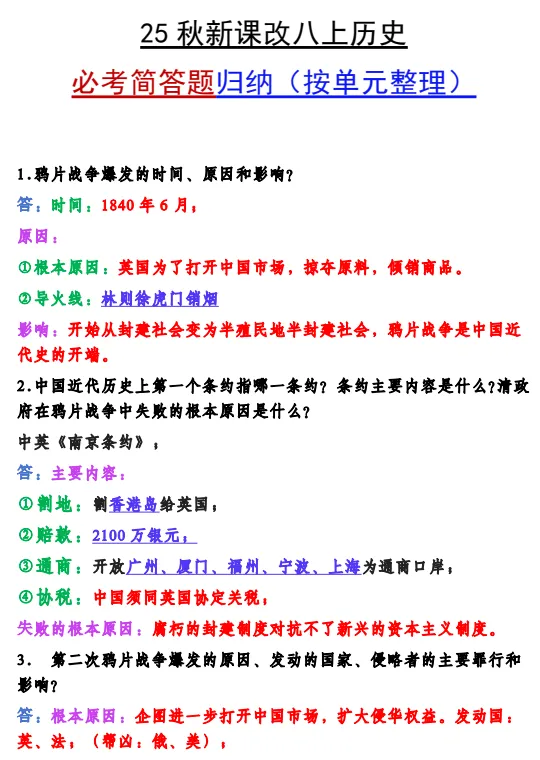 25 秋新课改八上历史

必考简答题归纳（按单元整理）

1.鸦片战争爆发的时间、原因和影响？

答：时间：1840 年 6 月；

原因：

①根本原因：英国为了打开中国市场，掠夺原料，倾销商品。

②导火线：林则徐虎门销烟

影响：开始从封建社会变为半殖民地半封建社会，鸦片战争是中国近代史的开端。

2.中国近代历史上第一个条约指哪一条约？条约主要内容是什么？清政府在鸦片战争中失败的根本原因是什么？

中英《南京条约》；

答：主要内容：

①割地：割香港岛给英国；

②赔款：2100 万银元；

③通商：开放广州、厦门、福州、宁波、上海为通商口岸；

④协税：中国须同英国协定关税；

失败的根本原因：腐朽的封建制度对抗不了新兴的资本主义制度。

3. 第二次鸦片战争爆发的原因、发动的国家、侵略者的主要罪行和影响？

答：根本原因：企图进一步打开中国市场，扩大侵华权益。发动国：英、法；（帮凶：俄、美）；